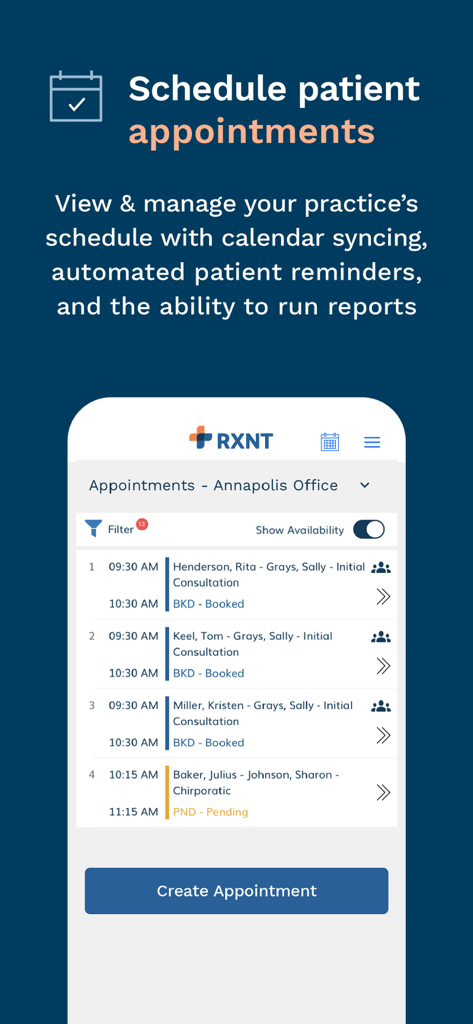 Schedule patient appointments

View & manage your practice's schedule with calendar syncing, automated patient reminders, and the ability to run reports

RXNT

Appointments - Annapolis Office

Filter 18 Show Availability

1 09:30 AM Henderson, Rita - Grays, Sally - Initial Consultation
10:30 AM BKD - Booked

2 09:30 AM Keel, Tom - Grays, Sally - Initial Consultation
10:30 AM BKD - Booked

3 09:30 AM Miller, Kristen - Grays, Sally - Initial Consultation
10:30 AM BKD - Booked

4 10:15 AM Baker, Julius - Johnson, Sharon - Chirporatic
11:15 AM PND - Pending

Create Appointment